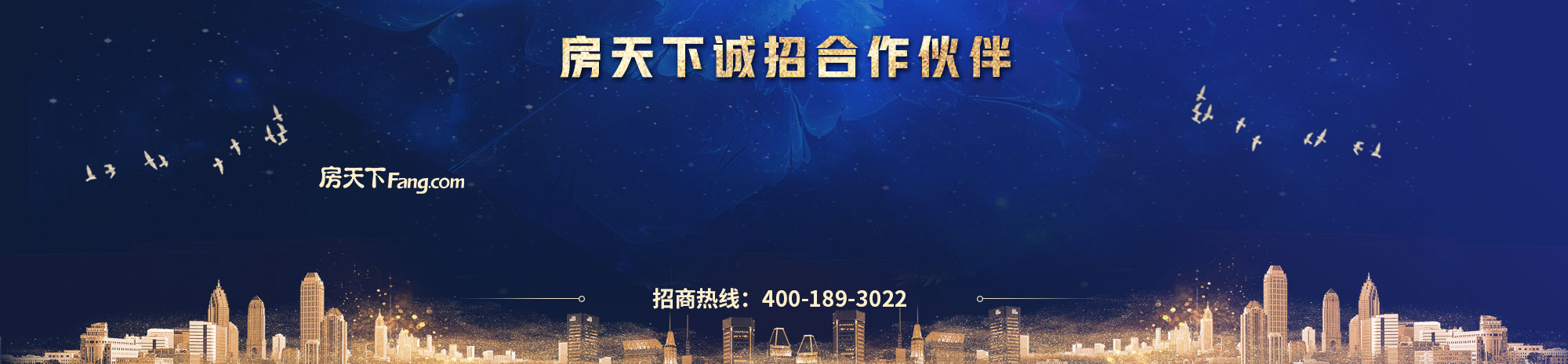 房天下诚招合作伙伴

房天下Fang.com

招商热线：400-189-3022